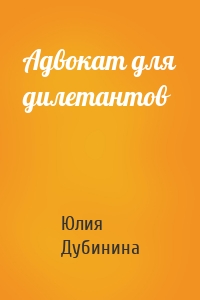 Адвокат для дилетантов

Юлия Дубинина